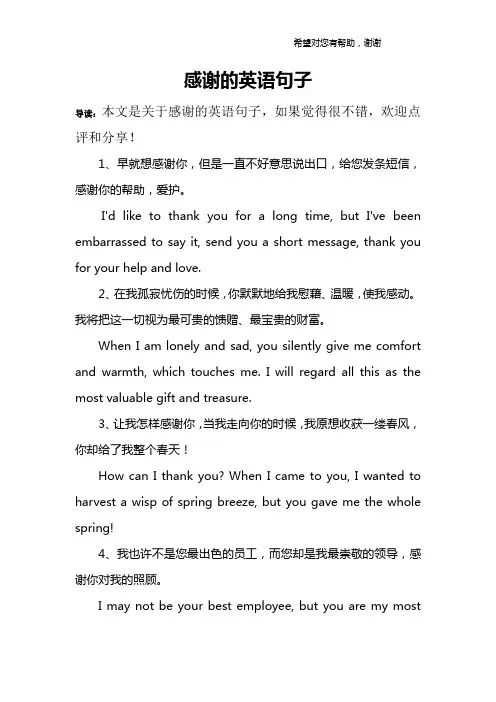 希望对您有帮助，谢谢

感谢的英语句子

导读：本文是关于感谢的英语句子，如果觉得很不错，欢迎点评和分享！

1、早就想感谢你，但是一直不好意思说出口，给您发条短信，感谢你的帮助，爱护。

I'd like to thank you for a long time, but I've been embarrassed to say it, send you a short message, thank you for your help and love.

2、在我孤寂忧伤的时候，你默默地给我慰藉、温暖，使我感动。我将把这一切视为最可贵的馈赠、最宝贵的财富。

When I am lonely and sad, you silently give me comfort and warmth, which touches me. I will regard all this as the most valuable gift and treasure.

3、让我怎样感谢你，当我走向你的时候，我原想收获一缕春风，你却给了我整个春天！

How can I thank you? When I came to you, I wanted to harvest a wisp of spring breeze, but you gave me the whole spring!

4、我也许不是您最出色的员工，而您却是我最崇敬的领导，感谢你对我的照顾。

I may not be your best employee, but you are my most